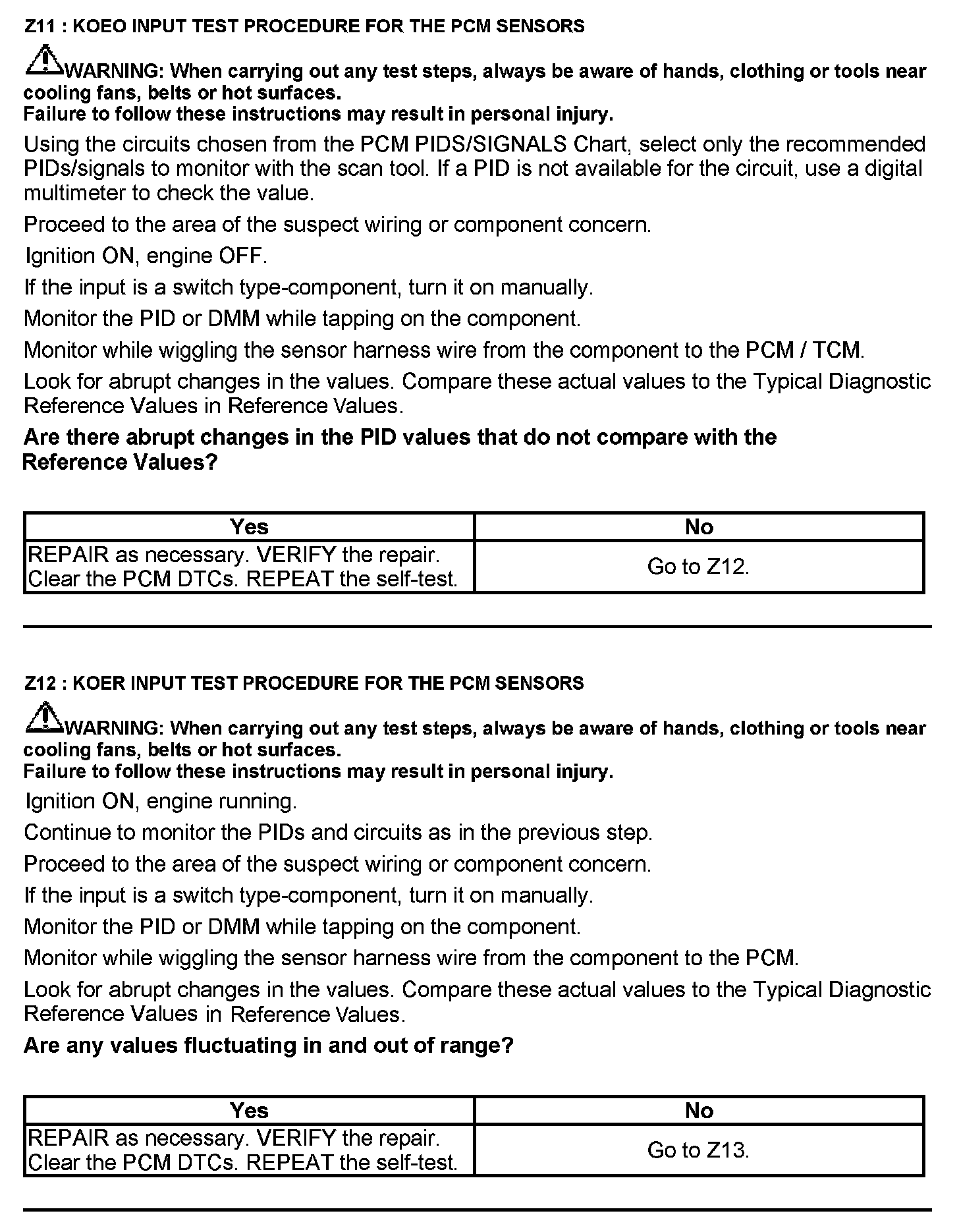 Z11 : KOEO INPUT TEST PROCEDURE FOR THE PCM SENSORS

WARNING: When carrying out any test steps, always be aware of hands, clothing or tools near cooling fans, belts or hot surfaces.
Failure to follow these instructions may result in personal injury.

Using the circuits chosen from the PCM PIDS/SIGNALS Chart, select only the recommended PIDs/signals to monitor with the scan tool. If a PID is not available for the circuit, use a digital multimeter to check the value.

Proceed to the area of the suspect wiring or component concern.

Ignition ON, engine OFF.

If the input is a switch type-component, turn it on manually.

Monitor the PID or DMM while tapping on the component.

Monitor while wiggling the sensor harness wire from the component to the PCM / TCM.

Look for abrupt changes in the values. Compare these actual values to the Typical Diagnostic Reference Values in Reference Values.

Are there abrupt changes in the PID values that do not compare with the Reference Values?

| Yes | No |
|---|---|
| REPAIR as necessary. VERIFY the repair. Clear the PCM DTCs. REPEAT the self-test. | Go to Z12. |

Z12 : KOER INPUT TEST PROCEDURE FOR THE PCM SENSORS

WARNING: When carrying out any test steps, always be aware of hands, clothing or tools near cooling fans, belts or hot surfaces.
Failure to follow these instructions may result in personal injury.

Ignition ON, engine running.

Continue to monitor the PIDs and circuits as in the previous step.

Proceed to the area of the suspect wiring or component concern.

If the input is a switch type-component, turn it on manually.

Monitor the PID or DMM while tapping on the component.

Monitor while wiggling the sensor harness wire from the component to the PCM.

Look for abrupt changes in the values. Compare these actual values to the Typical Diagnostic Reference Values in Reference Values.

Are any values fluctuating in and out of range?

| Yes | No |
|---|---|
| REPAIR as necessary. VERIFY the repair. Clear the PCM DTCs. REPEAT the self-test. | Go to Z13. |